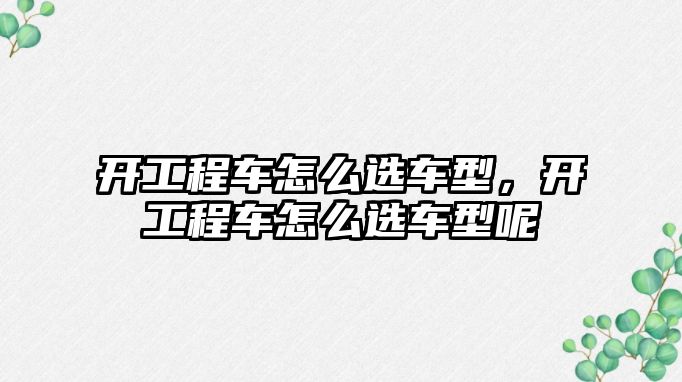 开工程车怎么选车型，开工程车怎么选车型呢